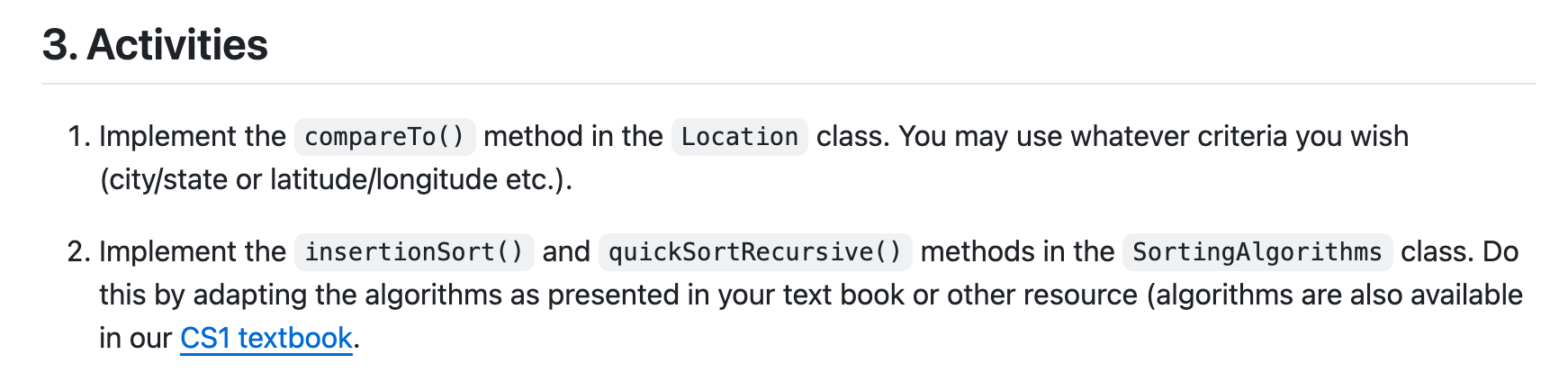 3. Activities

1. Implement the compareTo() method in the Location class. You may use whatever criteria you wish (city/state or latitude/longitude etc.).

2. Implement the insertionSort() and quickSortRecursive() methods in the SortingAlgorithms class. Do this by adapting the algorithms as presented in your text book or other resource (algorithms are also available in our CS1 textbook.